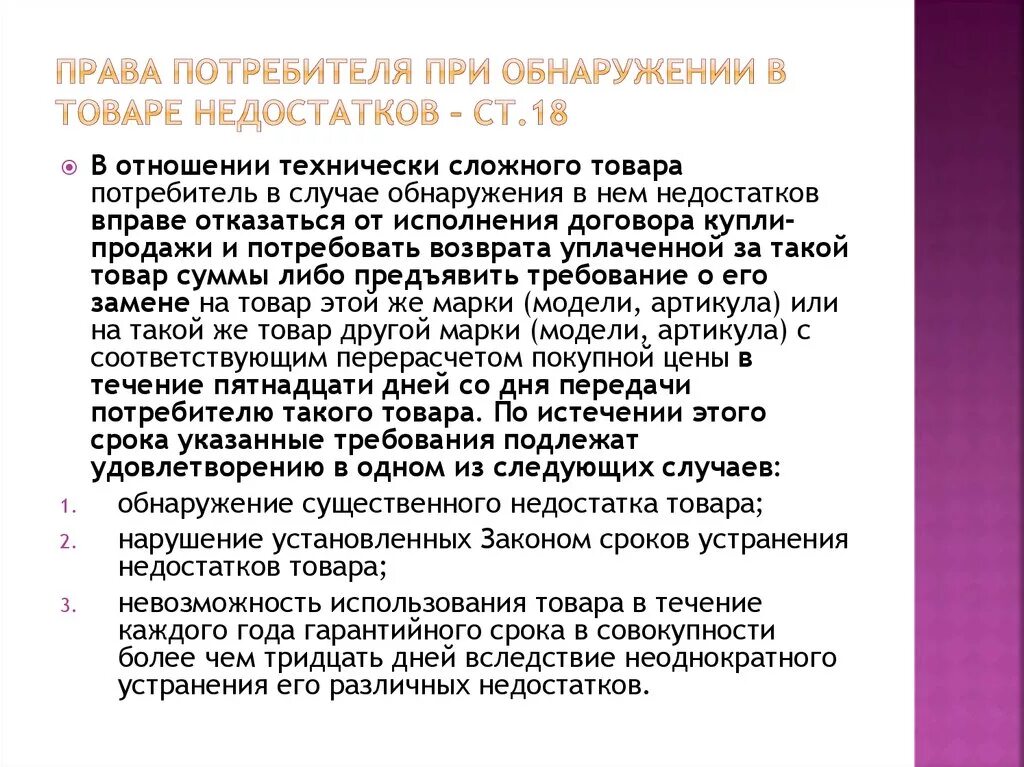 ПРАВА ПОТРЕБИТЕЛЯ ПРИ ОБНАРУЖЕНИИ В ТОВАРЕ НЕДОСТАТКОВ – СТ.18

В отношении технически сложного товара потребитель в случае обнаружения в нем недостатков вправе отказаться от исполнения договора купли-продажи и потребовать возврата уплаченной за такой товар суммы либо предъявить требование о его замене на товар этой же марки (модели, артикула) или на такой же товар другой марки (модели, артикула) с соответствующим перерасчетом покупной цены в течение пятнадцати дней со дня передачи потребителю такого товара. По истечении этого срока указанные требования подлежат удовлетворению в одном из следующих случаев:

1. обнаружение существенного недостатка товара;
2. нарушение установленных Законом сроков устранения недостатков товара;
3. невозможность использования товара в течение каждого года гарантийного срока в совокупности более чем тридцать дней вследствие неоднократного устранения его различных недостатков.